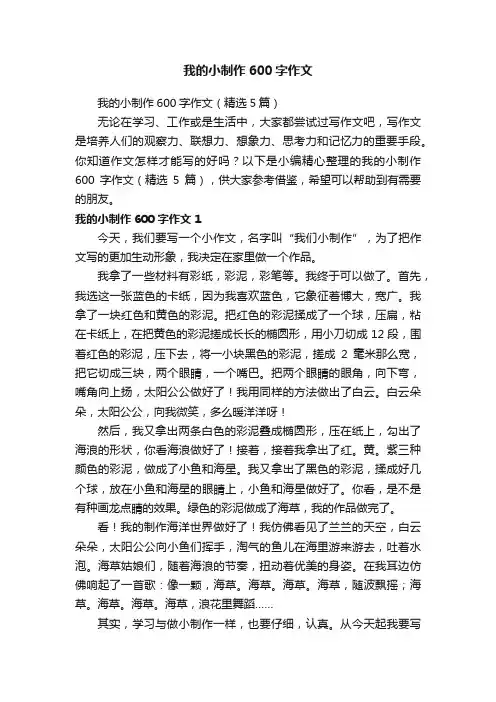 我的小制作 600 字作文

我的小制作 600 字作文（精选 5 篇）

无论在学习、工作或是生活中，大家都尝试过写作文吧，写作文是培养人们的观察力、联想力、想象力、思考力和记忆力的重要手段。你知道作文怎样才能写的好吗？以下是小编精心整理的我的小制作 600 字作文（精选 5 篇），供大家参考借鉴，希望可以帮助到有需要的朋友。

我的小制作 600 字作文 1

今天，我们要写一个小作文，名字叫“我们小制作”，为了把作文写的更加生动形象，我决定在家里做一个作品。

我拿了一些材料有彩纸，彩泥，彩笔等。我终于可以做了。首先，我选这一张蓝色的卡纸，因为我喜欢蓝色，它象征着博大，宽广。我拿了一块红色和黄色的彩泥。把红色的彩泥揉成了一个球，压扁，粘在卡纸上，在把黄色的彩泥搓成长长的椭圆形，用小刀切成 12 段，围着红色的彩泥，压下去，将一小块黑色的彩泥，搓成 2 毫米那么宽，把它切成三块，两个眼睛，一个嘴巴。把两个眼睛的眼角，向下弯，嘴角向上扬，太阳公公做好了！我用同样的方法做出了白云。白云朵朵，太阳公公，向我微笑，多么暖洋洋呀！

然后，我又拿出两条白色的彩泥叠成椭圆形，压在纸上，勾出了海浪的形状，你看海浪做好了！接着，接着我拿出了红。黄。紫三种颜色的彩泥，做成了小鱼和海星。我又拿出了黑色的彩泥，揉成好几个球，放在小鱼和海星的眼睛上，小鱼和海星做好了。你看，是不是有种画龙点睛的效果。绿色的彩泥做成了海草，我的作品做完了。

看！我的制作海洋世界做好了！我仿佛看见了兰兰的天空，白云朵朵，太阳公公向小鱼们挥手，淘气的鱼儿在海里游来游去，吐着水泡。海草姑娘们，随着海浪的节奏，扭动着优美的身姿。在我耳边仿佛响起了一首歌：像一颗，海草。海草。海草。海草，随波飘摇；海草。海草。海草。海草，浪花里舞蹈……

其实，学习与做小制作一样，也要仔细，认真。从今天起我要写